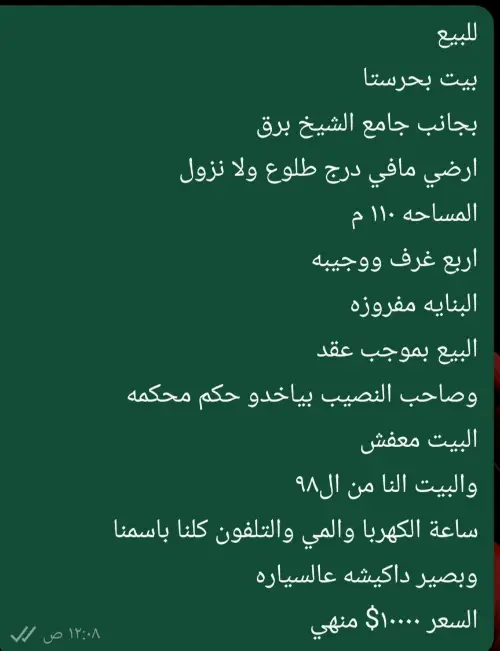 للبيع
بيت بحرستا
بجانب جامع الشيخ برق
ارضي مافي درج طلوع ولا نزول
المساحه ١١٠ م
اربع غرف ووجيبه
البنايه مفروزه
البيع بموجب عقد
وصاحب النصيب بياخدو حكم محكمه
البيت معفش
والبيت النا من ال٩٨
ساعة الكهربا والمي والتلفون كلنا باسمنا
وبصير داكيشه عالسياره
السعر ١٠٠٠٠$ منهي
١٢:٠٨ ص